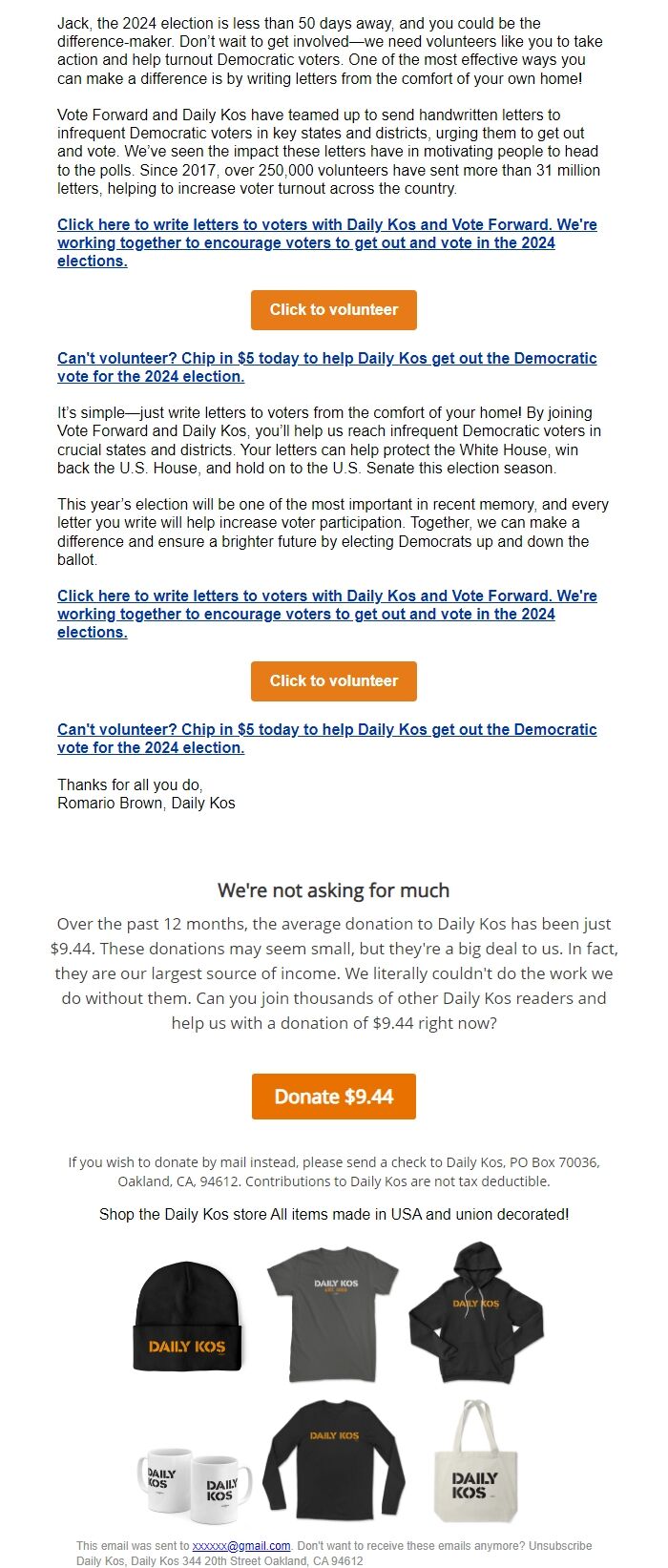 Jack, the 2024 election is less than 50 days away, and you could be the difference-maker. Don't wait to get involved—we need volunteers like you to take action and help turnout Democratic voters. One of the most effective ways you can make a difference is by writing letters from the comfort of your own home!

Vote Forward and Daily Kos have teamed up to send handwritten letters to infrequent Democratic voters in key states and districts, urging them to get out and vote. We've seen the impact these letters have in motivating people to head to the polls. Since 2017, over 250,000 volunteers have sent more than 31 million letters, helping to increase voter turnout across the country.

Click here to write letters to voters with Daily Kos and Vote Forward. We're working together to encourage voters to get out and vote in the 2024 elections.

Click to volunteer

Can't volunteer? Chip in $5 today to help Daily Kos get out the Democratic vote for the 2024 election.

It's simple—just write letters to voters from the comfort of your home! By joining Vote Forward and Daily Kos, you'll help us reach infrequent Democratic voters in crucial states and districts. Your letters can help protect the White House, win back the U.S. House, and hold on to the U.S. Senate this election season.

This year's election will be one of the most important in recent memory, and every letter you write will help increase voter participation. Together, we can make a difference and ensure a brighter future by electing Democrats up and down the ballot.

Click here to write letters to voters with Daily Kos and Vote Forward. We're working together to encourage voters to get out and vote in the 2024 elections.

Click to volunteer

Can't volunteer? Chip in $5 today to help Daily Kos get out the Democratic vote for the 2024 election.

Thanks for all you do,
Romario Brown, Daily Kos

We're not asking for much

Over the past 12 months, the average donation to Daily Kos has been just $9.44. These donations may seem small, but they're a big deal to us. In fact, they are our largest source of income. We literally couldn't do the work we do without them. Can you join thousands of other Daily Kos readers and help us with a donation of $9.44 right now?

Donate $9.44

If you wish to donate by mail instead, please send a check to Daily Kos, PO Box 70036, Oakland, CA, 94612. Contributions to Daily Kos are not tax deductible.

Shop the Daily Kos store All items made in USA and union decorated!

DAILY KOS

DAILY KOS

DAILY KOS

DAILY KOS

DAILY KOS

DAILY KOS

DAILY KOS

This email was sent to xxxxxx@gmail.com. Don't want to receive these emails anymore? Unsubscribe
Daily Kos, Daily Kos 344 20th Street Oakland, CA 94612